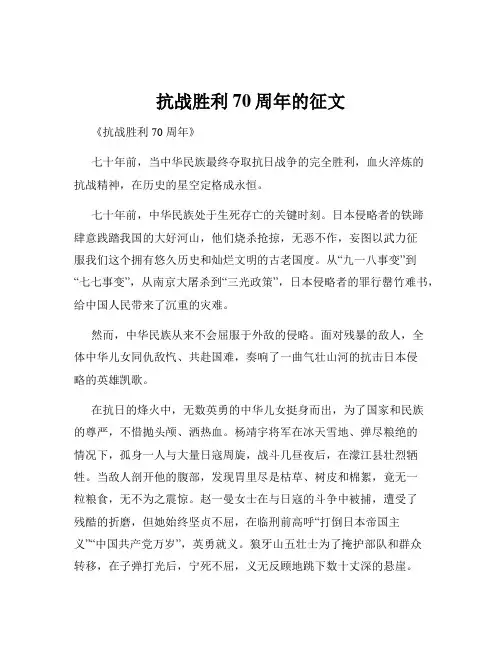 抗战胜利 70 周年的征文

《抗战胜利 70 周年》

七十年前，当中华民族最终夺取抗日战争的完全胜利，血火淬炼的抗战精神，在历史的星空定格成永恒。

七十年前，中华民族处于生死存亡的关键时刻。日本侵略者的铁蹄肆意践踏我国的大好河山，他们烧杀抢掠，无恶不作，妄图以武力征服我们这个拥有悠久历史和灿烂文明的古老国度。从“九一八事变”到“七七事变”，从南京大屠杀到“三光政策”，日本侵略者的罪行罄竹难书，给中国人民带来了沉重的灾难。

然而，中华民族从来不会屈服于外敌的侵略。面对残暴的敌人，全体中华儿女同仇敌忾、共赴国难，奏响了一曲气壮山河的抗击日本侵略的英雄凯歌。

在抗日的烽火中，无数英勇的中华儿女挺身而出，为了国家和民族的尊严，不惜抛头颅、洒热血。杨靖宇将军在冰天雪地、弹尽粮绝的情况下，孤身一人与大量日寇周旋，战斗几昼夜后，在濛江县壮烈牺牲。当敌人剖开他的腹部，发现胃里尽是枯草、树皮和棉絮，竟无一粒粮食，无不为之震惊。赵一曼女士在与日寇的斗争中被捕，遭受了残酷的折磨，但她始终坚贞不屈，在临刑前高呼“打倒日本帝国主义”“中国共产党万岁”，英勇就义。狼牙山五壮士为了掩护部队和群众转移，在子弹打光后，宁死不屈，义无反顾地跳下数十丈深的悬崖。